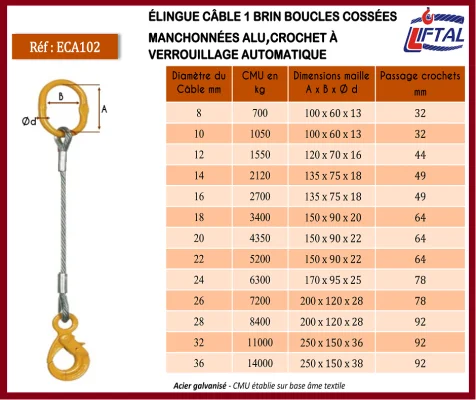 ÉLINGUE CÂBLE 1 BRIN BOUCLES COSSÉES MANCHONNÉES ALU,CROCHET À VERROUILLAGE AUTOMATIQUE

LIFTAL

Réf : ECA102

B
A
Ød

| Diamètre du Câble mm | CMU en kg | Dimensions maille A x B x Ø d | Passage crochets mm |
|---|---|---|---|
| 8 | 700 | 100 x 60 x 13 | 32 |
| 10 | 1050 | 100 x 60 x 13 | 32 |
| 12 | 1550 | 120 x 70 x 16 | 44 |
| 14 | 2120 | 135 x 75 x 18 | 49 |
| 16 | 2700 | 135 x 75 x 18 | 49 |
| 18 | 3400 | 150 x 90 x 20 | 64 |
| 20 | 4350 | 150 x 90 x 22 | 64 |
| 22 | 5200 | 150 x 90 x 22 | 64 |
| 24 | 6300 | 170 x 95 x 25 | 78 |
| 26 | 7200 | 200 x 120 x 28 | 78 |
| 28 | 8400 | 200 x 120 x 28 | 92 |
| 32 | 11000 | 250 x 150 x 36 | 92 |
| 36 | 14000 | 250 x 150 x 38 | 92 |

Acier galvanisé - CMU établie sur base âme textile